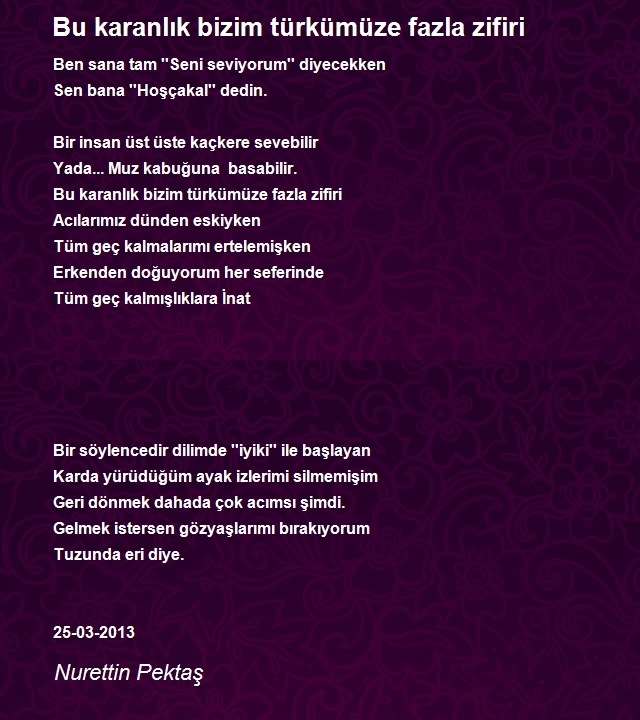 Bu karanlık bizim türkümüze fazla zifiri

Ben sana tam "Seni seviyorum" diyecekken
Sen bana "Hoşçakal" dedin.

Bir insan üst üste kaçkere sevebilir
Yada... Muz kabuğuna basabilir.
Bu karanlık bizim türkümüze fazla zifiri
Acılarımız dünden eskiyken
Tüm geç kalmalarımı ertelemişken
Erkenden doğuyorum her seferinde
Tüm geç kalmışlıklara İnat

Bir söylencedir dilimde "iyiki" ile başlayan
Karda yürüdüğüm ayak izlerimi silmemişim
Geri dönmek dahada çok acımsı şimdi.
Gelmek istersen gözyaşlarımı bırakıyorum
Tuzunda eri diye.

25-03-2013

Nurettin Pektaş